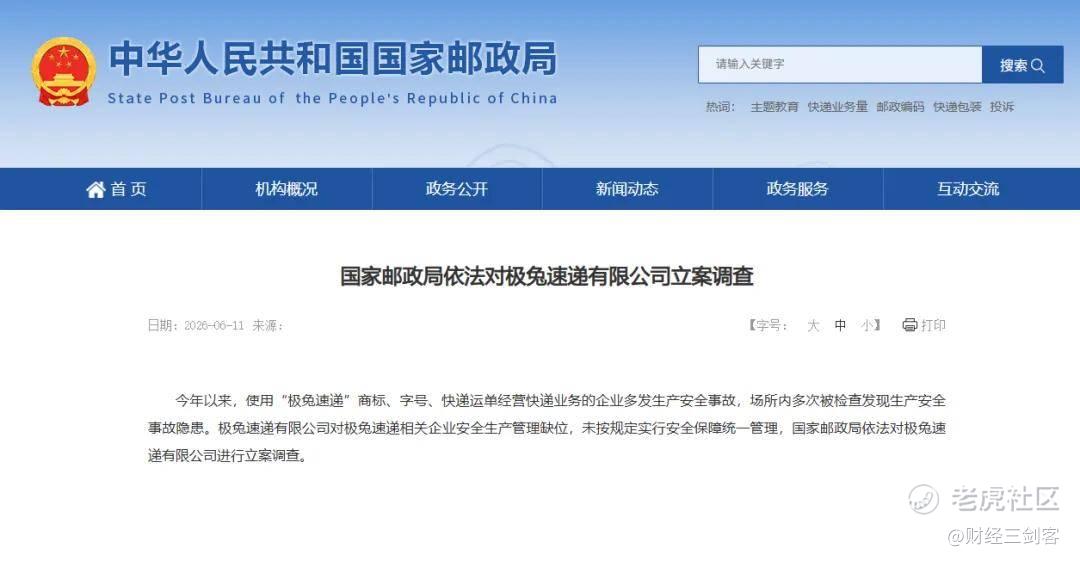 中华人民共和国国家邮政局
State Post Bureau of the People's Republic of China

请输入关键字
搜索

热词： 主题教育 快递业务量 邮政编码 快递包装 投诉

首页 机构概况 政务公开 新闻动态 政务服务 互动交流

国家邮政局依法对极兔速递有限公司立案调查

日期：2026-06-11 来源：

【字号： 大 中 小】 打印

今年以来，使用“极兔速递”商标、字号、快递运单经营快递业务的企业多发生产安全事故，场所内多次被检查发现生产安全事故隐患。极兔速递有限公司对极兔速递相关企业安全生产管理缺位，未按规定实行安全保障统一管理，国家邮政局依法对极兔速递有限公司进行立案调查。

老虎社区
@财经三剑客